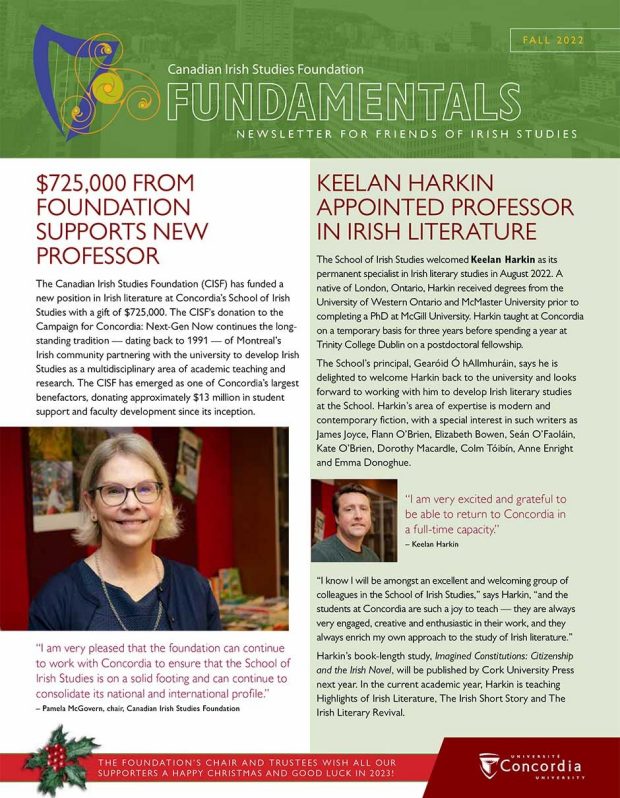 FALL 2022

Canadian Irish Studies Foundation
FUNDAMENTALS
NEWSLETTER FOR FRIENDS OF IRISH STUDIES

$725,000 FROM FOUNDATION SUPPORTS NEW PROFESSOR

The Canadian Irish Studies Foundation (CISF) has funded a new position in Irish literature at Concordia's School of Irish Studies with a gift of $725,000. The CISF's donation to the Campaign for Concordia: Next-Gen Now continues the long-standing tradition — dating back to 1991 — of Montreal's Irish community partnering with the university to develop Irish Studies as a multidisciplinary area of academic teaching and research. The CISF has emerged as one of Concordia's largest benefactors, donating approximately $13 million in student support and faculty development since its inception.

"I am very pleased that the foundation can continue to work with Concordia to ensure that the School of Irish Studies is on a solid footing and can continue to consolidate its national and international profile."
– Pamela McGovern, chair, Canadian Irish Studies Foundation

KEELAN HARKIN APPOINTED PROFESSOR IN IRISH LITERATURE

The School of Irish Studies welcomed Keelan Harkin as its permanent specialist in Irish literary studies in August 2022. A native of London, Ontario, Harkin received degrees from the University of Western Ontario and McMaster University prior to completing a PhD at McGill University. Harkin taught at Concordia on a temporary basis for three years before spending a year at Trinity College Dublin on a postdoctoral fellowship.

The School's principal, Gearóid Ó hAllmhuráin, says he is delighted to welcome Harkin back to the university and looks forward to working with him to develop Irish literary studies at the School. Harkin's area of expertise is modern and contemporary fiction, with a special interest in such writers as James Joyce, Flann O'Brien, Elizabeth Bowen, Seán O'Faoláin, Kate O'Brien, Dorothy Macardle, Colm Tóibín, Anne Enright and Emma Donoghue.

"I am very excited and grateful to be able to return to Concordia in a full-time capacity."
– Keelan Harkin

"I know I will be amongst an excellent and welcoming group of colleagues in the School of Irish Studies," says Harkin, "and the students at Concordia are such a joy to teach — they are always very engaged, creative and enthusiastic in their work, and they always enrich my own approach to the study of Irish literature."

Harkin's book-length study, Imagined Constitutions: Citizenship and the Irish Novel, will be published by Cork University Press next year. In the current academic year, Harkin is teaching Highlights of Irish Literature, The Irish Short Story and The Irish Literary Revival.

THE FOUNDATION'S CHAIR AND TRUSTEES WISH ALL OUR SUPPORTERS A HAPPY CHRISTMAS AND GOOD LUCK IN 2023!

UNIVERSITÉ Concordia UNIVERSITY